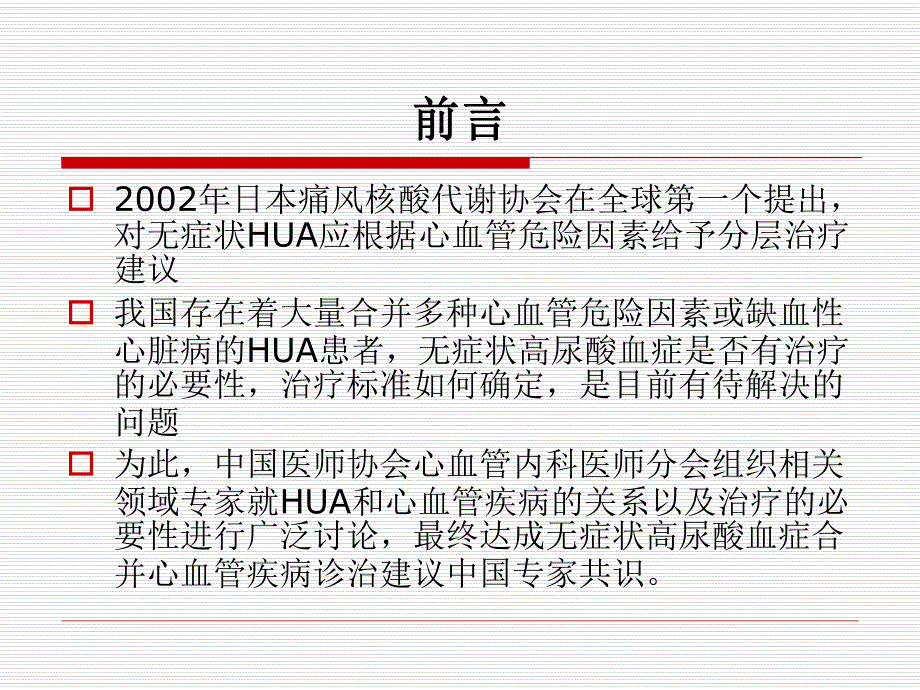 前言

2002年日本痛风核酸代谢协会在全球第一个提出，对无症状HUA应根据心血管危险因素给予分层治疗建议

我国存在着大量合并多种心血管危险因素或缺血性心脏病的HUA患者，无症状高尿酸血症是否有治疗的必要性，治疗标准如何确定，是目前有待解决的问题

为此，中国医师协会心血管内科医师分会组织相关领域专家就HUA和心血管疾病的关系以及治疗的必要性进行广泛讨论，最终达成无症状高尿酸血症合并心血管疾病诊治建议中国专家共识。